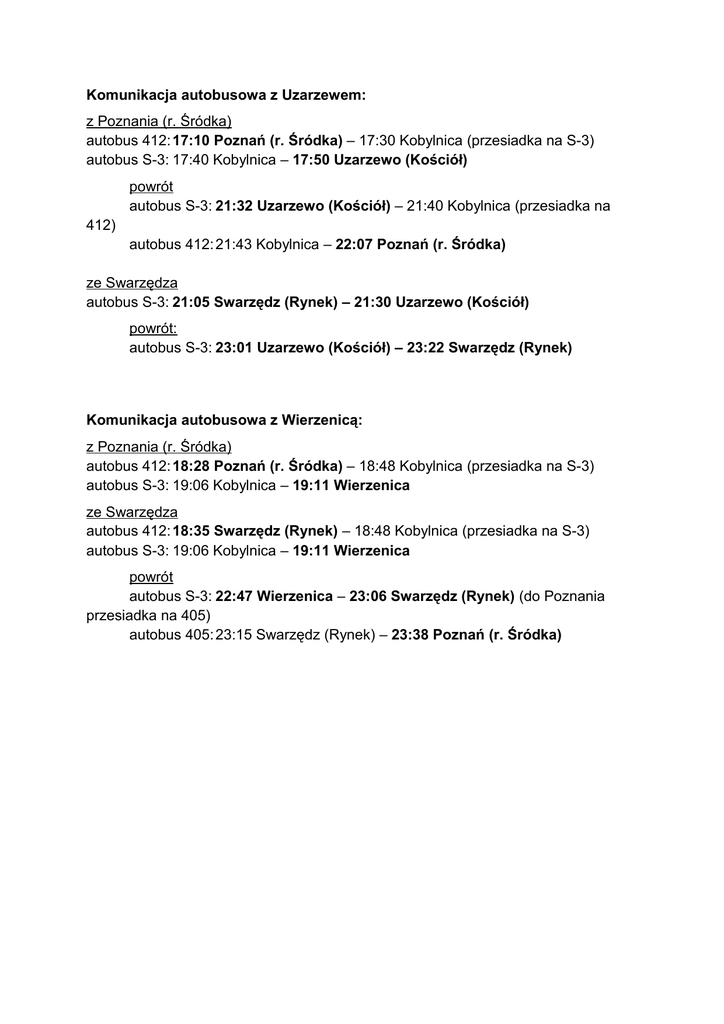 Komunikacja autobusowa z Uzarzewem:

z Poznania (r. Śródka)
autobus 412: 17:10 Poznań (r. Śródka) – 17:30 Kobylnica (przesiadka na S-3)
autobus S-3: 17:40 Kobylnica – 17:50 Uzarzewo (Kościół)

powrót
autobus S-3: 21:32 Uzarzewo (Kościół) – 21:40 Kobylnica (przesiadka na 412)
autobus 412: 21:43 Kobylnica – 22:07 Poznań (r. Śródka)

ze Swarzędza
autobus S-3: 21:05 Swarzędz (Rynek) – 21:30 Uzarzewo (Kościół)

powrót:
autobus S-3: 23:01 Uzarzewo (Kościół) – 23:22 Swarzędz (Rynek)

Komunikacja autobusowa z Wierzenicą:

z Poznania (r. Śródka)
autobus 412: 18:28 Poznań (r. Śródka) – 18:48 Kobylnica (przesiadka na S-3)
autobus S-3: 19:06 Kobylnica – 19:11 Wierzenica

ze Swarzędza
autobus 412: 18:35 Swarzędz (Rynek) – 18:48 Kobylnica (przesiadka na S-3)
autobus S-3: 19:06 Kobylnica – 19:11 Wierzenica

powrót
autobus S-3: 22:47 Wierzenica – 23:06 Swarzędz (Rynek) (do Poznania przesiadka na 405)
autobus 405: 23:15 Swarzędz (Rynek) – 23:38 Poznań (r. Śródka)